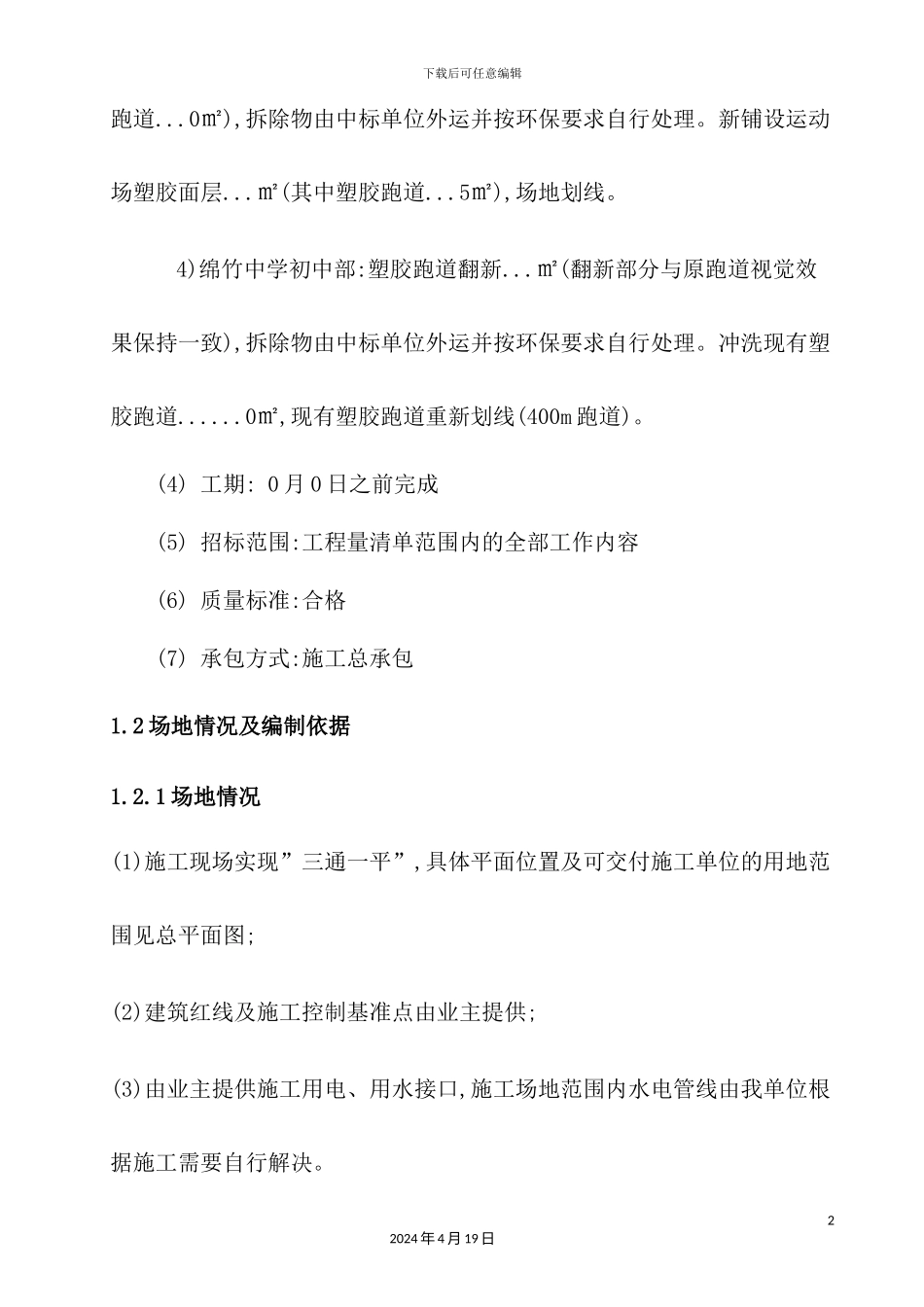 下载后可任意编辑

跑道...0㎡),拆除物由中标单位外运并按环保要求自行处理。新铺设运动场塑胶面层...㎡(其中塑胶跑道...5㎡),场地划线。

4)绵竹中学初中部:塑胶跑道翻新...㎡(翻新部分与原跑道视觉效果保持一致),拆除物由中标单位外运并按环保要求自行处理。冲洗现有塑胶跑道......0㎡,现有塑胶跑道重新划线(400m跑道)。

(4) 工期: 0月0日之前完成

(5) 招标范围:工程量清单范围内的全部工作内容

(6) 质量标准:合格

(7) 承包方式:施工总承包

1.2场地情况及编制依据

1.2.1场地情况

(1)施工现场实现”三通一平”,具体平面位置及可交付施工单位的用地范围见总平面图;

(2)建筑红线及施工控制基准点由业主提供;

(3)由业主提供施工用电、用水接口,施工场地范围内水电管线由我单位根据施工需要自行解决。

2

2024年4月19日